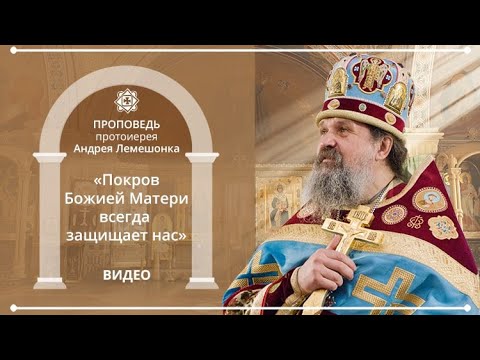 ПРОПОВЕДЬ
протоиерея
Андрея Лемешонка

«Покров Божией Матери всегда защищает нас»

ВИДЕО